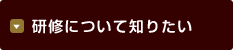 研修について知りたい